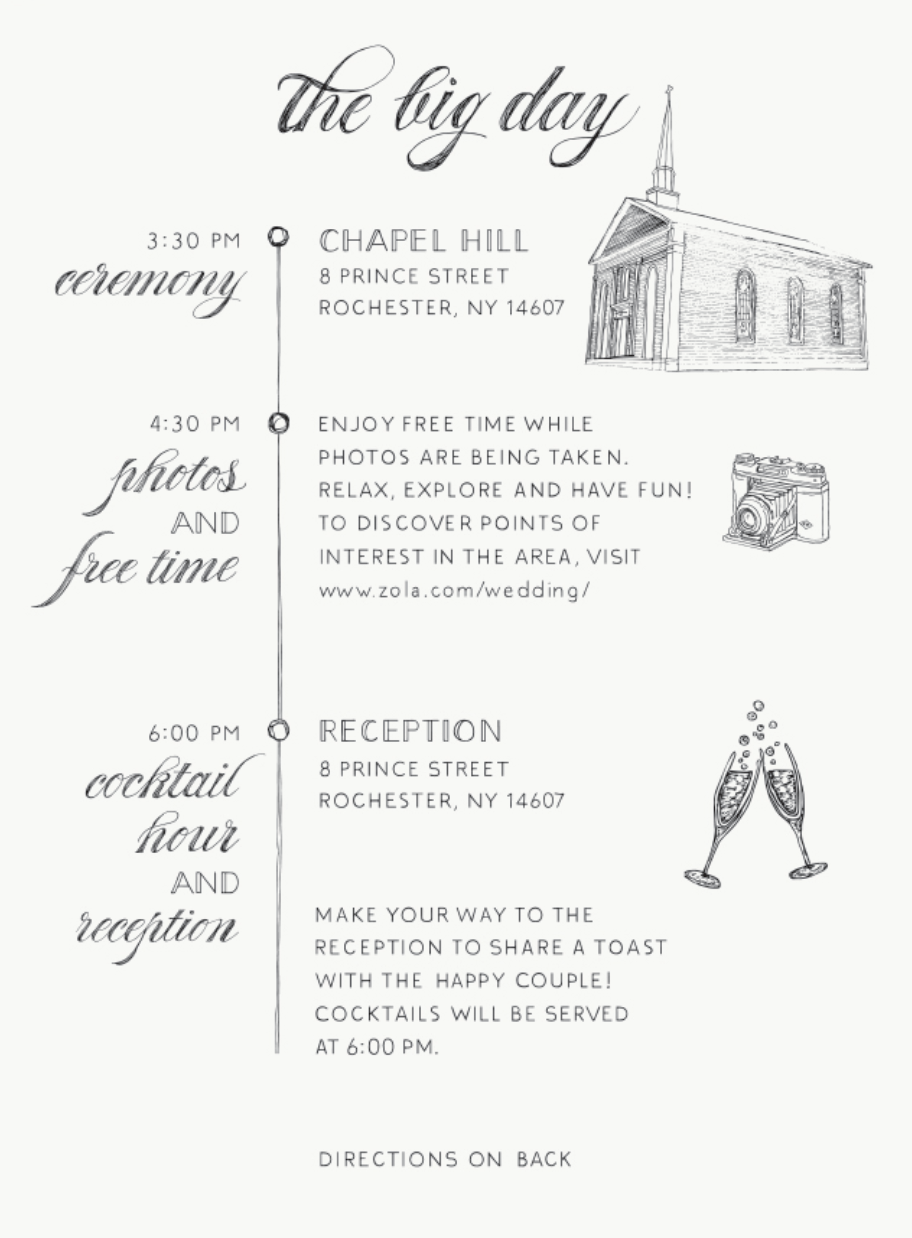 the big day

3:30 PM
ceremony

CHAPEL HILL
8 PRINCE STREET
ROCHESTER, NY 14607

4:30 PM
photos
AND
free time

ENJOY FREE TIME WHILE PHOTOS ARE BEING TAKEN. RELAX, EXPLORE AND HAVE FUN! TO DISCOVER POINTS OF INTEREST IN THE AREA, VISIT www.zola.com/wedding/

6:00 PM
cocktail
hour
AND
reception

RECEPTION
8 PRINCE STREET
ROCHESTER, NY 14607

MAKE YOUR WAY TO THE RECEPTION TO SHARE A TOAST WITH THE HAPPY COUPLE! COCKTAILS WILL BE SERVED AT 6:00 PM.

DIRECTIONS ON BACK